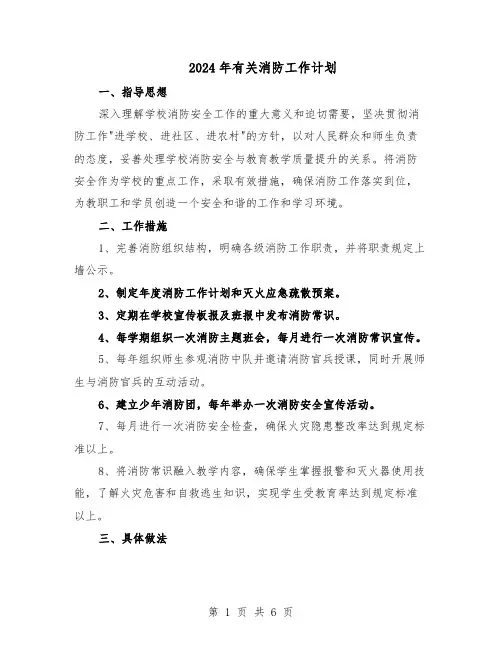 2024年有关消防工作计划

一、指导思想

深入理解学校消防安全工作的重大意义和迫切需要，坚决贯彻消防工作"进学校、进社区、进农村"的方针，以对人民群众和师生负责的态度，妥善处理学校消防安全与教育教学质量提升的关系。将消防安全作为学校的重点工作，采取有效措施，确保消防工作落实到位，为教职工和学员创造一个安全和谐的工作和学习环境。

二、工作措施

1、完善消防组织结构，明确各级消防工作职责，并将职责规定上墙公示。

2、制定年度消防工作计划和灭火应急疏散预案。

3、定期在学校宣传板报及班报中发布消防常识。

4、每学期组织一次消防主题班会，每月进行一次消防常识宣传。

5、每年组织师生参观消防中队并邀请消防官兵授课，同时开展师生与消防官兵的互动活动。

6、建立少年消防团，每年举办一次消防安全宣传活动。

7、每月进行一次消防安全检查，确保火灾隐患整改率达到规定标准以上。

8、将消防常识融入教学内容，确保学生掌握报警和灭火器使用技能，了解火灾危害和自救逃生知识，实现学生受教育率达到规定标准以上。

三、具体做法

第 1 页 共 6 页